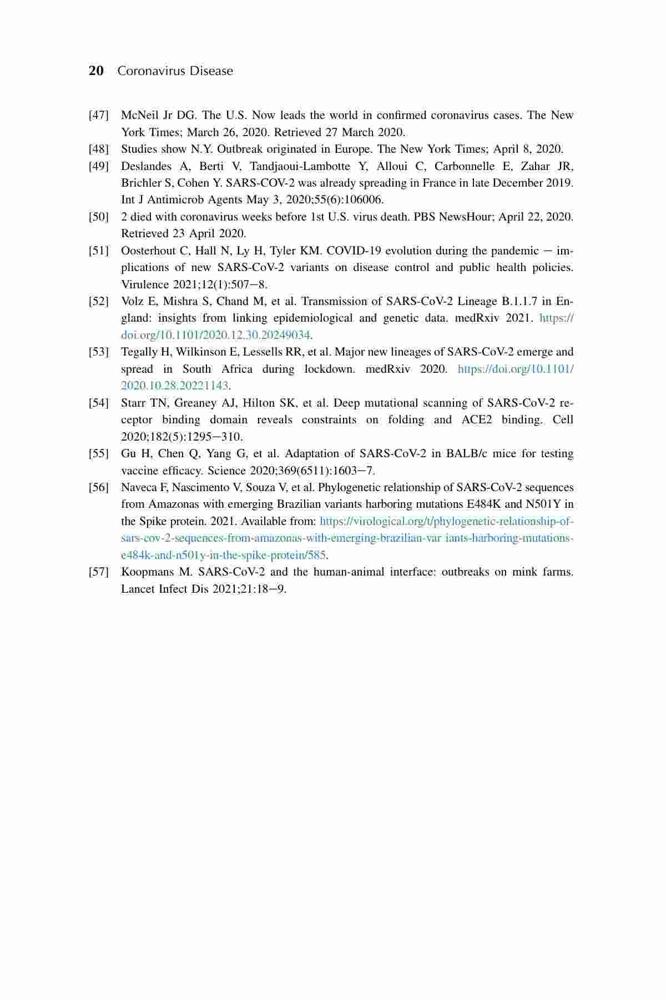 20 Coronavirus Disease

[47] McNeil Jr DG. The U.S. Now leads the world in confirmed coronavirus cases. The New York Times; March 26, 2020. Retrieved 27 March 2020.

[48] Studies show N.Y. Outbreak originated in Europe. The New York Times; April 8, 2020.

[49] Deslandes A, Berti V, Tandjaoui-Lambotte Y, Alloui C, Carbonnelle E, Zahar JR, Brichler S, Cohen Y. SARS-COV-2 was already spreading in France in late December 2019. Int J Antimicrob Agents May 3, 2020;55(6):106006.

[50] 2 died with coronavirus weeks before 1st U.S. virus death. PBS NewsHour; April 22, 2020. Retrieved 23 April 2020.

[51] Oosterhout C, Hall N, Ly H, Tyler KM. COVID-19 evolution during the pandemic — implications of new SARS-CoV-2 variants on disease control and public health policies. Virulence 2021;12(1):507—8.

[52] Volz E, Mishra S, Chand M, et al. Transmission of SARS-CoV-2 Lineage B.1.1.7 in England: insights from linking epidemiological and genetic data. medRxiv 2021. https://doi.org/10.1101/2020.12.30.20249034.

[53] Tegally H, Wilkinson E, Lessells RR, et al. Major new lineages of SARS-CoV-2 emerge and spread in South Africa during lockdown. medRxiv 2020. https://doi.org/10.1101/2020.10.28.20221143.

[54] Starr TN, Greaney AJ, Hilton SK, et al. Deep mutational scanning of SARS-CoV-2 receptor binding domain reveals constraints on folding and ACE2 binding. Cell 2020;182(5):1295—310.

[55] Gu H, Chen Q, Yang G, et al. Adaptation of SARS-CoV-2 in BALB/c mice for testing vaccine efficacy. Science 2020;369(6511):1603—7.

[56] Naveca F, Nascimento V, Souza V, et al. Phylogenetic relationship of SARS-CoV-2 sequences from Amazonas with emerging Brazilian variants harboring mutations E484K and N501Y in the Spike protein. 2021. Available from: https://virological.org/t/phylogenetic-relationship-of-sars-cov-2-sequences-from-amazonas-with-emerging-brazilian-var iants-harboring-mutations-e484k-and-n501y-in-the-spike-protein/585.

[57] Koopmans M. SARS-CoV-2 and the human-animal interface: outbreaks on mink farms. Lancet Infect Dis 2021;21:18—9.